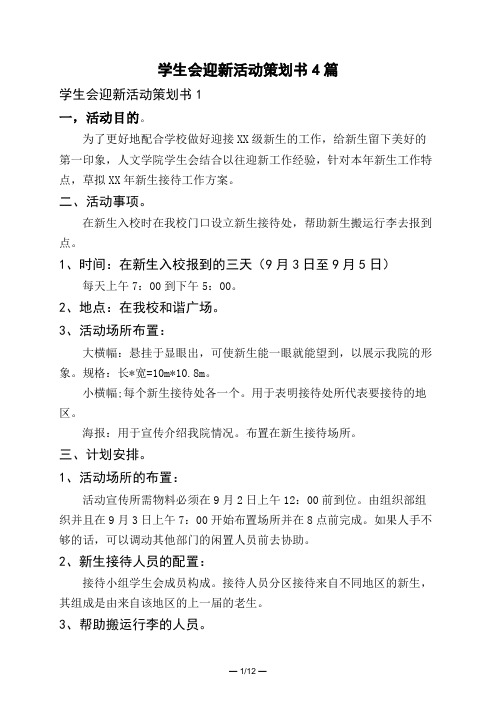 学生会迎新活动策划书 4 篇

学生会迎新活动策划书 1

一，活动目的。

为了更好地配合学校做好迎接 XX 级新生的工作，给新生留下美好的第一印象，人文学院学生会结合以往迎新工作经验，针对本年新生工作特点，草拟 XX 年新生接待工作方案。

二、活动事项。

在新生入校时在我校门口设立新生接待处，帮助新生搬运行李去报到点。

1、时间：在新生入校报到的三天（9 月 3 日至 9 月 5 日）

每天上午 7：00 到下午 5：00。

2、地点：在我校和谐广场。

3、活动场所布置：

大横幅：悬挂于显眼出，可使新生能一眼就能望到，以展示我院的形象。规格：长*宽=10m*10.8m。

小横幅;每个新生接待处各一个。用于表明接待处所代表要接待的地区。

海报：用于宣传介绍我院情况。布置在新生接待场所。

三、计划安排。

1、活动场所的布置：

活动宣传所需物料必须在 9 月 2 日上午 12：00 前到位。由组织部组织并且在 9 月 3 日上午 7：00 开始布置场所并在 8 点前完成。如果人手不够的话，可以调动其他部门的闲置人员前去协助。

2、新生接待人员的配置：

接待小组学生会成员构成。接待人员分区接待来自不同地区的新生，其组成是由来自该地区的上一届的老生。

3、帮助搬运行李的人员。

— 1/12 —